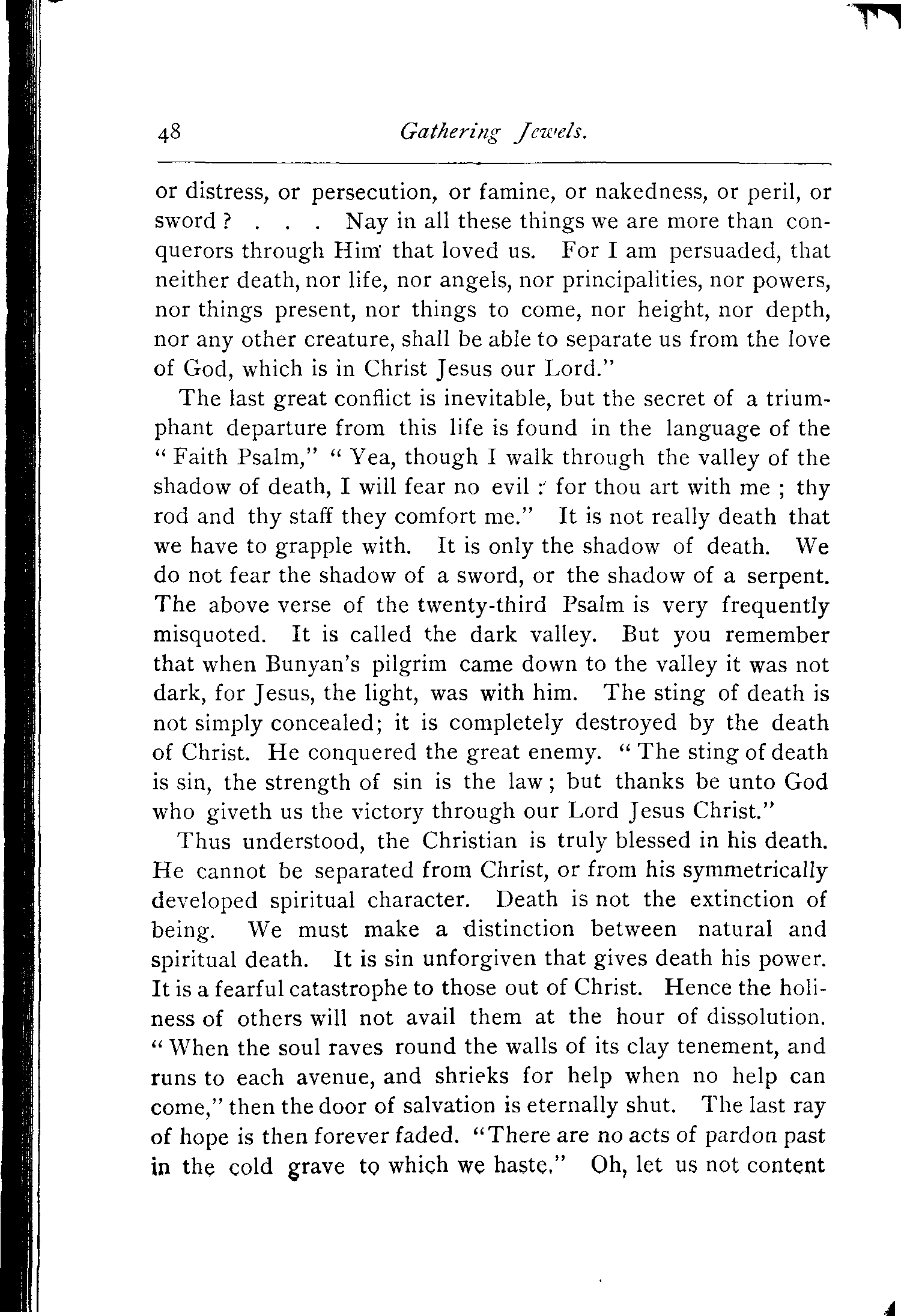 48 Gathering Jewels.

or distress, or persecution, or famine, or nakedness, or peril, or sword? . . . Nay in all these things we are more than conquerors through Him that loved us. For I am persuaded, that neither death, nor life, nor angels, nor principalities, nor powers, nor things present, nor things to come, nor height, nor depth, nor any other creature, shall be able to separate us from the love of God, which is in Christ Jesus our Lord."

The last great conflict is inevitable, but the secret of a triumphant departure from this life is found in the language of the "Faith Psalm," "Yea, though I walk through the valley of the shadow of death, I will fear no evil: for thou art with me; thy rod and thy staff they comfort me." It is not really death that we have to grapple with. It is only the shadow of death. We do not fear the shadow of a sword, or the shadow of a serpent. The above verse of the twenty-third Psalm is very frequently misquoted. It is called the dark valley. But you remember that when Bunyan's pilgrim came down to the valley it was not dark, for Jesus, the light, was with him. The sting of death is not simply concealed; it is completely destroyed by the death of Christ. He conquered the great enemy. "The sting of death is sin, the strength of sin is the law; but thanks be unto God who giveth us the victory through our Lord Jesus Christ."

Thus understood, the Christian is truly blessed in his death. He cannot be separated from Christ, or from his symmetrically developed spiritual character. Death is not the extinction of being. We must make a distinction between natural and spiritual death. It is sin unforgiven that gives death his power. It is a fearful catastrophe to those out of Christ. Hence the holiness of others will not avail them at the hour of dissolution. "When the soul raves round the walls of its clay tenement, and runs to each avenue, and shrieks for help when no help can come," then the door of salvation is eternally shut. The last ray of hope is then forever faded. "There are no acts of pardon past in the cold grave to which we haste." Oh, let us not content